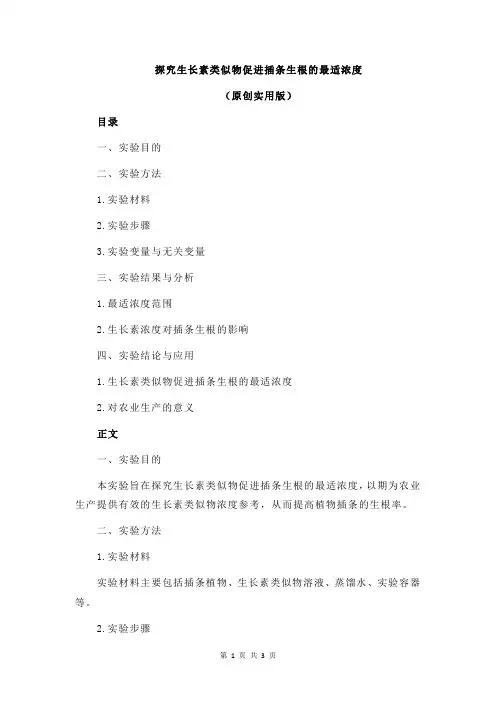 探究生长素类似物促进插条生根的最适浓度

（原创实用版）

目录

一、实验目的

二、实验方法

1.实验材料

2.实验步骤

3.实验变量与无关变量

三、实验结果与分析

1.最适浓度范围

2.生长素浓度对插条生根的影响

四、实验结论与应用

1.生长素类似物促进插条生根的最适浓度

2.对农业生产的意义

正文

一、实验目的

本实验旨在探究生长素类似物促进插条生根的最适浓度，以期为农业生产提供有效的生长素类似物浓度参考，从而提高植物插条的生根率。

二、实验方法

1.实验材料

实验材料主要包括插条植物、生长素类似物溶液、蒸馏水、实验容器等。

2.实验步骤

第 1 页 共 3 页